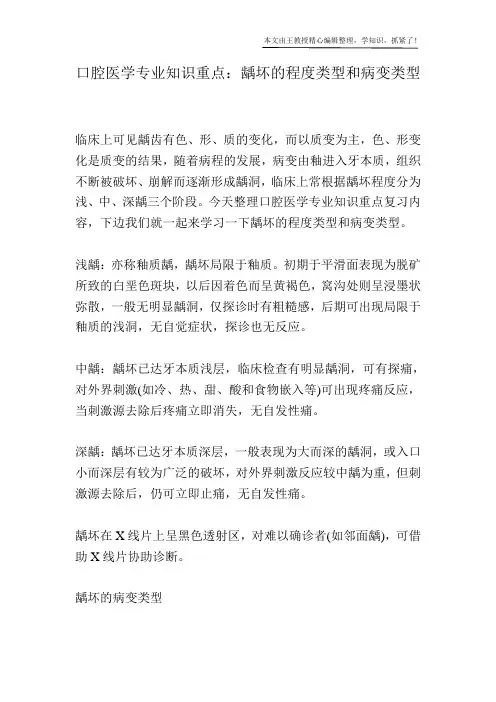 本文由王教授精心编辑整理，学知识，抓紧了！

口腔医学专业知识重点：龋坏的程度类型和病变类型

临床上可见龋齿有色、形、质的变化，而以质变为主，色、形变化是质变的结果，随着病程的发展，病变由釉进入牙本质，组织不断被破坏、崩解而逐渐形成龋洞，临床上常根据龋坏程度分为浅、中、深龋三个阶段。今天整理口腔医学专业知识重点复习内容，下边我们就一起来学习一下龋坏的程度类型和病变类型。

浅龋：亦称釉质龋，龋坏局限于釉质。初期于平滑面表现为脱矿所致的白垩色斑块，以后因着色而呈黄褐色，窝沟处则呈浸墨状弥散，一般无明显龋洞，仅探诊时有粗糙感，后期可出现局限于釉质的浅洞，无自觉症状，探诊也无反应。

中龋：龋坏已达牙本质浅层，临床检查有明显龋洞，可有探痛，对外界刺激(如冷、热、甜、酸和食物嵌入等)可出现疼痛反应，当刺激源去除后疼痛立即消失，无自发性痛。

深龋：龋坏已达牙本质深层，一般表现为大而深的龋洞，或入口小而深层有较为广泛的破坏，对外界刺激反应较中龋为重，但刺激源去除后，仍可立即止痛，无自发性痛。

龋坏在X线片上呈黑色透射区，对难以确诊者(如邻面龋)，可借助X线片协助诊断。

龋坏的病变类型